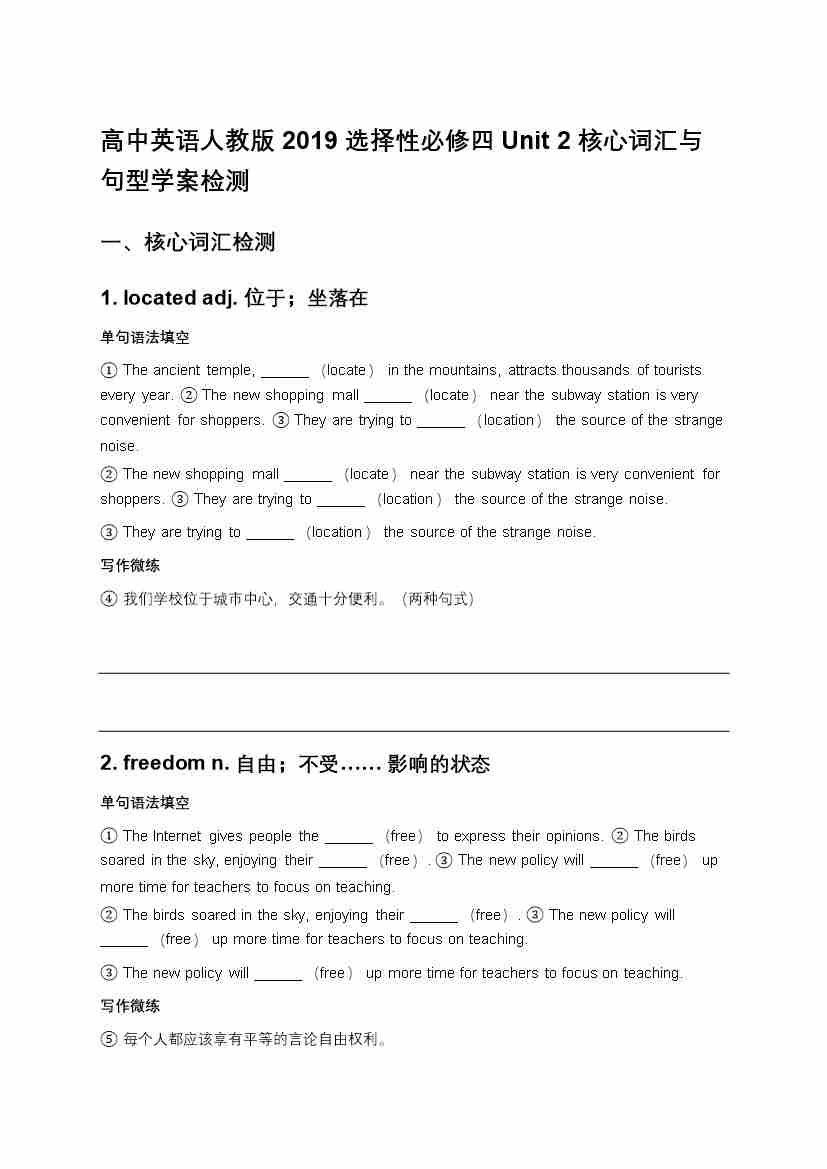 高中英语人教版 2019 选择性必修四 Unit 2 核心词汇与句型学案检测

一、核心词汇检测

1. located adj. 位于；坐落在

单句语法填空

① The ancient temple, ______ （locate） in the mountains, attracts thousands of tourists every year. ② The new shopping mall ______ （locate） near the subway station is very convenient for shoppers. ③ They are trying to ______ （location） the source of the strange noise.

② The new shopping mall ______ （locate） near the subway station is very convenient for shoppers. ③ They are trying to ______ （location） the source of the strange noise.

③ They are trying to ______ （location） the source of the strange noise.

写作微练

④ 我们学校位于城市中心，交通十分便利。（两种句式）

2. freedom n. 自由；不受……影响的状态

单句语法填空

① The Internet gives people the ______ （free） to express their opinions. ② The birds soared in the sky, enjoying their ______ （free）. ③ The new policy will ______ （free） up more time for teachers to focus on teaching.

② The birds soared in the sky, enjoying their ______ （free）. ③ The new policy will ______ （free） up more time for teachers to focus on teaching.

③ The new policy will ______ （free） up more time for teachers to focus on teaching.

写作微练

⑤ 每个人都应该享有平等的言论自由权利。